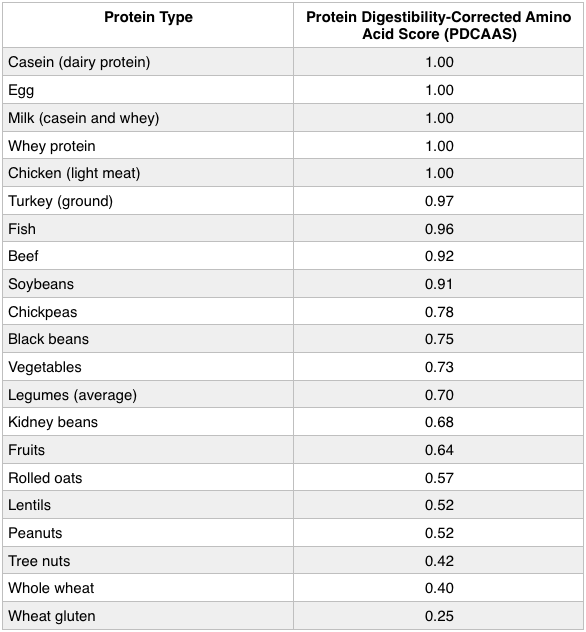 | Protein Type | Protein Digestibility-Corrected Amino Acid Score (PDCAAS) |
|---|---|
| Casein (dairy protein) | 1.00 |
| Egg | 1.00 |
| Milk (casein and whey) | 1.00 |
| Whey protein | 1.00 |
| Chicken (light meat) | 1.00 |
| Turkey (ground) | 0.97 |
| Fish | 0.96 |
| Beef | 0.92 |
| Soybeans | 0.91 |
| Chickpeas | 0.78 |
| Black beans | 0.75 |
| Vegetables | 0.73 |
| Legumes (average) | 0.70 |
| Kidney beans | 0.68 |
| Fruits | 0.64 |
| Rolled oats | 0.57 |
| Lentils | 0.52 |
| Peanuts | 0.52 |
| Tree nuts | 0.42 |
| Whole wheat | 0.40 |
| Wheat gluten | 0.25 |